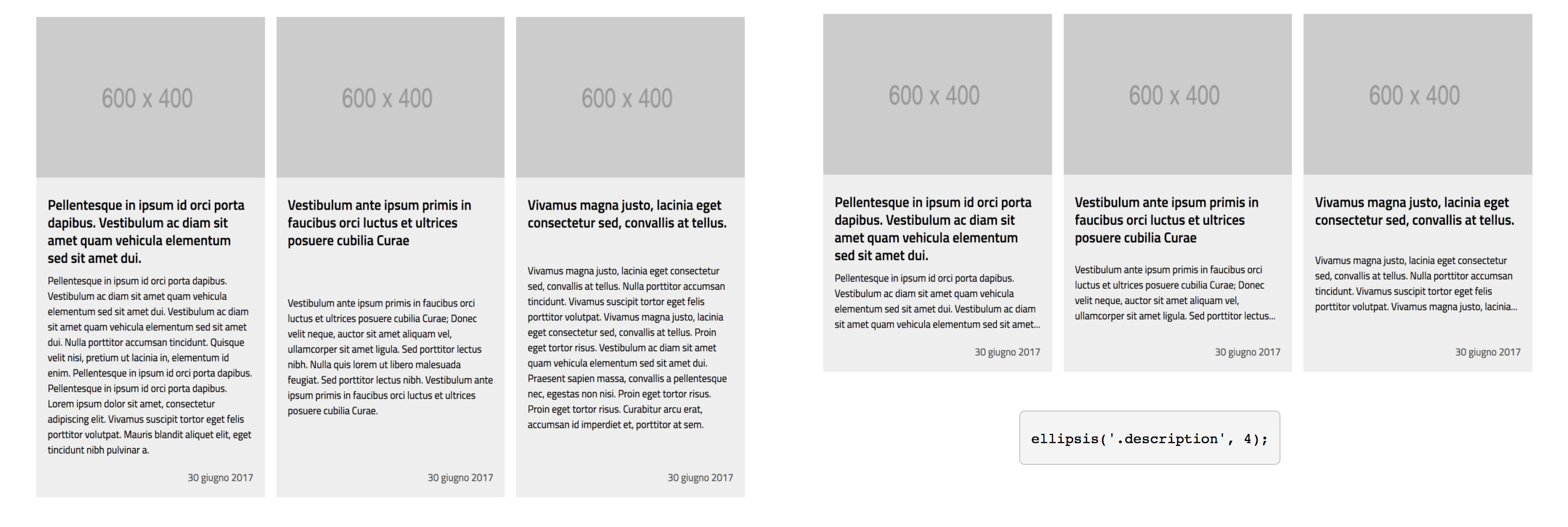 600 x 400

Pellentesque in ipsum id orci porta dapibus. Vestibulum ac diam sit amet quam vehicula elementum sed sit amet dui.

Pellentesque in ipsum id orci porta dapibus. Vestibulum ac diam sit amet quam vehicula elementum sed sit amet dui. Vestibulum ac diam sit amet quam vehicula elementum sed sit amet dui. Nulla porttitor accumsan tincidunt. Quisque velit nisi, pretium ut lacinia in, elementum id enim. Pellentesque in ipsum id orci porta dapibus. Pellentesque in ipsum id orci porta dapibus. Lorem ipsum dolor sit amet, consectetur adipiscing elit. Vivamus suscipit tortor eget felis porttitor volutpat. Mauris blandit aliquet elit, eget tincidunt nibh pulvinar a.

30 giugno 2017

600 x 400

Vestibulum ante ipsum primis in faucibus orci luctus et ultrices posuere cubilia Curae

Vestibulum ante ipsum primis in faucibus orci luctus et ultrices posuere cubilia Curae; Donec velit neque, auctor sit amet aliquam vel, ullamcorper sit amet ligula. Sed porttitor lectus nibh. Nulla quis lorem ut libero malesuada feugiat. Sed porttitor lectus nibh. Vestibulum ante ipsum primis in faucibus orci luctus et ultrices posuere cubilia Curae.

30 giugno 2017

600 x 400

Vivamus magna justo, lacinia eget consectetur sed, convallis at tellus.

Vivamus magna justo, lacinia eget consectetur sed, convallis at tellus. Nulla porttitor accumsan tincidunt. Vivamus suscipit tortor eget felis porttitor volutpat. Vivamus magna justo, lacinia eget consectetur sed, convallis at tellus. Proin eget tortor risus. Vestibulum ac diam sit amet quam vehicula elementum sed sit amet dui. Praesent sapien massa, convallis a pellentesque nec, egestas non nisi. Proin eget tortor risus. Proin eget tortor risus. Curabitur arcu erat, accumsan id imperdiet et, porttitor at sem.

30 giugno 2017

600 x 400

Pellentesque in ipsum id orci porta dapibus. Vestibulum ac diam sit amet quam vehicula elementum sed sit amet dui.

Pellentesque in ipsum id orci porta dapibus. Vestibulum ac diam sit amet quam vehicula elementum sed sit amet dui. Vestibulum ac diam sit amet quam vehicula elementum sed sit amet...

30 giugno 2017

600 x 400

Vestibulum ante ipsum primis in faucibus orci luctus et ultrices posuere cubilia Curae

Vestibulum ante ipsum primis in faucibus orci luctus et ultrices posuere cubilia Curae; Donec velit neque, auctor sit amet aliquam vel, ullamcorper sit amet ligula. Sed porttitor lectus...

30 giugno 2017

600 x 400

Vivamus magna justo, lacinia eget consectetur sed, convallis at tellus.

Vivamus magna justo, lacinia eget consectetur sed, convallis at tellus. Nulla porttitor accumsan tincidunt. Vivamus suscipit tortor eget felis porttitor volutpat. Vivamus magna justo, lacinia...

30 giugno 2017

ellipsis('.description', 4);